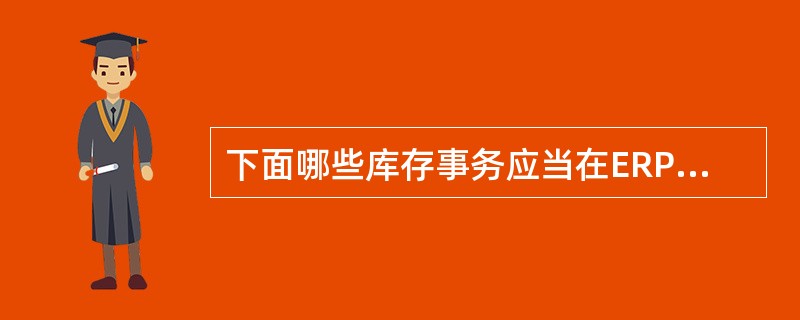 下面哪些库存事务应当在ERP...